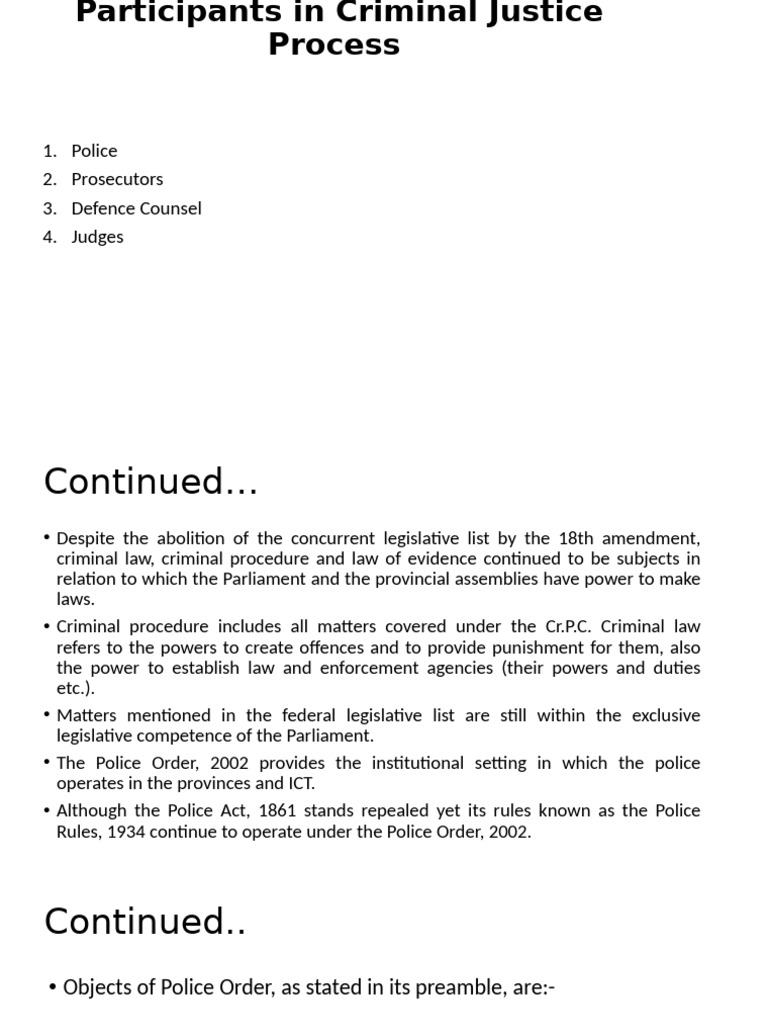 Participants in Criminal Justice Process

1. Police
2. Prosecutors
3. Defence Counsel
4. Judges

Continued...

• Despite the abolition of the concurrent legislative list by the 18th amendment, criminal law, criminal procedure and law of evidence continued to be subjects in relation to which the Parliament and the provincial assemblies have power to make laws.
• Criminal procedure includes all matters covered under the Cr.P.C. Criminal law refers to the powers to create offences and to provide punishment for them, also the power to establish law and enforcement agencies (their powers and duties etc.).
• Matters mentioned in the federal legislative list are still within the exclusive legislative competence of the Parliament.
• The Police Order, 2002 provides the institutional setting in which the police operates in the provinces and ICT.
• Although the Police Act, 1861 stands repealed yet its rules known as the Police Rules, 1934 continue to operate under the Police Order, 2002.

Continued..

• Objects of Police Order, as stated in its preamble, are:-